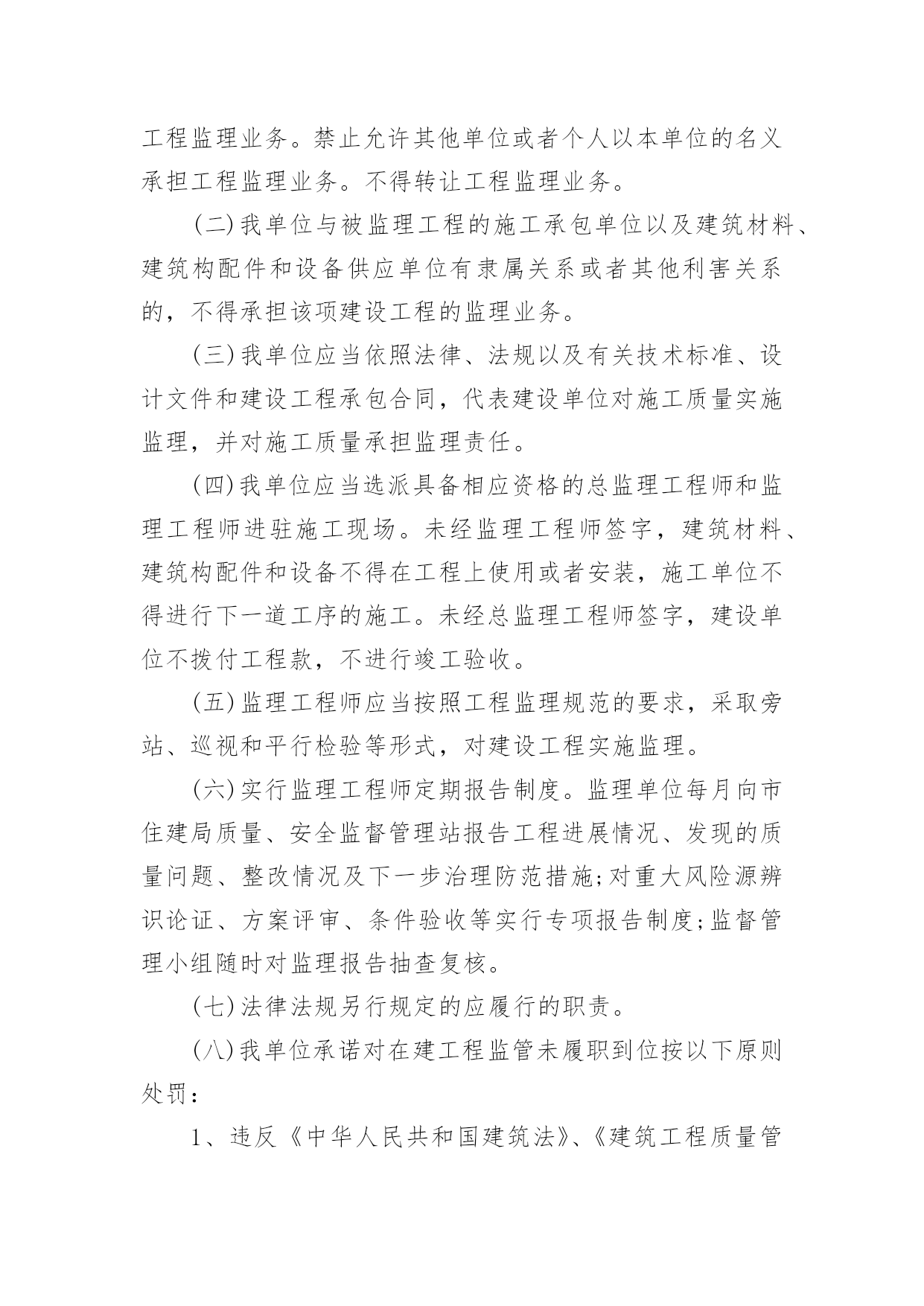 工程监理业务。禁止允许其他单位或者个人以本单位的名义承担工程监理业务。不得转让工程监理业务。

(二)我单位与被监理工程的施工承包单位以及建筑材料、建筑构配件和设备供应单位有隶属关系或者其他利害关系的，不得承担该项建设工程的监理业务。

(三)我单位应当依照法律、法规以及有关技术标准、设计文件和建设工程承包合同，代表建设单位对施工质量实施监理，并对施工质量承担监理责任。

(四)我单位应当选派具备相应资格的总监理工程师和监理工程师进驻施工现场。未经监理工程师签字，建筑材料、建筑构配件和设备不得在工程上使用或者安装，施工单位不得进行下一道工序的施工。未经总监理工程师签字，建设单位不拨付工程款，不进行竣工验收。

(五)监理工程师应当按照工程监理规范的要求，采取旁站、巡视和平行检验等形式，对建设工程实施监理。

(六)实行监理工程师定期报告制度。监理单位每月向市住建局质量、安全监督管理站报告工程进展情况、发现的质量问题、整改情况及下一步治理防范措施;对重大风险源辨识论证、方案评审、条件验收等实行专项报告制度;监督管理小组随时对监理报告抽查复核。

(七)法律法规另行规定的应履行的职责。

(八)我单位承诺对在建工程监管未履职到位按以下原则处罚：

1、违反《中华人民共和国建筑法》、《建筑工程质量管